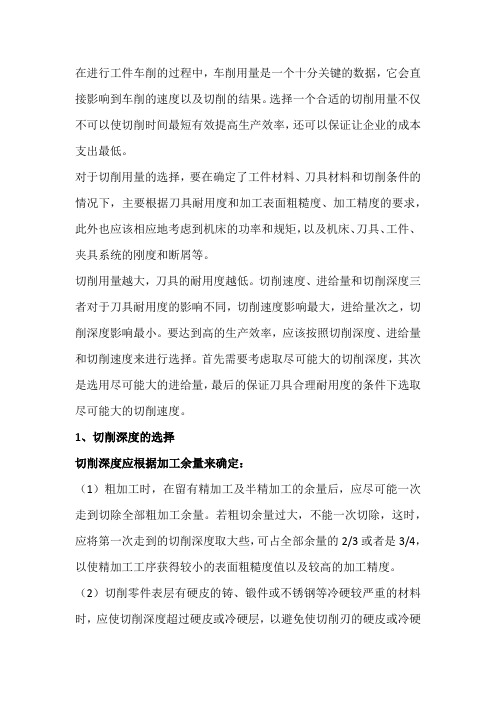 在进行工件车削的过程中，车削用量是一个十分关键的数据，它会直接影响到车削的速度以及切削的结果。选择一个合适的切削用量不仅不可以使切削时间最短有效提高生产效率，还可以保证让企业的成本支出最低。

对于切削用量的选择，要在确定了工件材料、刀具材料和切削条件的情况下，主要根据刀具耐用度和加工表面粗糙度、加工精度的要求，此外也应该相应地考虑到机床的功率和规矩，以及机床、刀具、工件、夹具系统的刚度和断屑等。

切削用量越大，刀具的耐用度越低。切削速度、进给量和切削深度三者对于刀具耐用度的影响不同，切削速度影响最大，进给量次之，切削深度影响最小。要达到高的生产效率，应该按照切削深度、进给量和切削速度来进行选择。首先需要考虑取尽可能大的切削深度，其次是选用尽可能大的进给量，最后的保证刀具合理耐用度的条件下选取尽可能大的切削速度。

1、切削深度的选择

切削深度应根据加工余量来确定：

（1）粗加工时，在留有精加工及半精加工的余量后，应尽可能一次走到切除全部粗加工余量。若粗切余量过大，不能一次切除，这时，应将第一次走到的切削深度取大些，可占全部余量的 2/3 或者是 3/4，以使精加工工序获得较小的表面粗糙度值以及较高的加工精度。

（2）切削零件表层有硬皮的铸、锻件或不锈钢等冷硬较严重的材料时，应使切削深度超过硬皮或冷硬层，以避免使切削刃的硬皮或冷硬